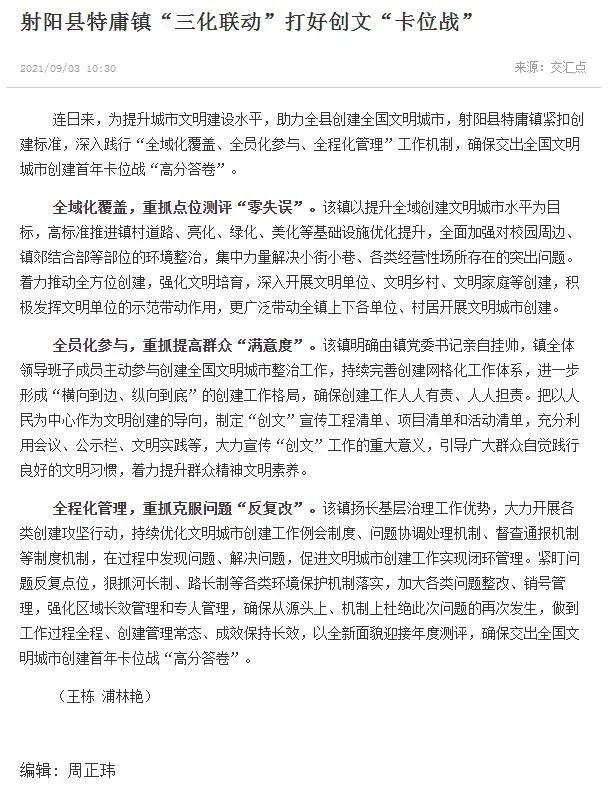 射阳县特庸镇“三化联动”打好创文“卡位战”

2021/09/03 10:30

来源：交汇点

连日来，为提升城市文明建设水平，助力全县创建全国文明城市，射阳县特庸镇紧扣创建标准，深入践行“全域化覆盖、全员化参与、全程化管理”工作机制，确保交出全国文明城市创建首年卡位战“高分答卷”。

全域化覆盖，重抓点位测评“零失误”。该镇以提升全域创建文明城市水平为目标，高标准推进镇村道路、亮化、绿化、美化等基础设施优化提升，全面加强对校园周边、镇郊结合部等部位的环境整治，集中力量解决小街小巷、各类经营性场所存在的突出问题。着力推动全方位创建，强化文明培育，深入开展文明单位、文明乡村、文明家庭等创建，积极发挥文明单位的示范带动作用，更广泛带动全镇上下各单位、村居开展文明城市创建。

全员化参与，重抓提高群众“满意度”。该镇明确由镇党委书记亲自挂帅，镇全体领导班子成员主动参与创建全国文明城市整治工作，持续完善创建网格化工作体系，进一步形成“横向到边、纵向到底”的创建工作格局，确保创建工作人人有责、人人担责。把以人民为中心作为文明创建的导向，制定“创文”宣传工程清单、项目清单和活动清单，充分利用会议、公示栏、文明实践等，大力宣传“创文”工作的重大意义，引导广大群众自觉践行良好的文明习惯，着力提升群众精神文明素养。

全程化管理，重抓克服问题“反复改”。该镇扬长基层治理工作优势，大力开展各类创建攻坚行动，持续优化文明城市创建工作例会制度、问题协调处理机制、督查通报机制等制度机制，在过程中发现问题、解决问题，促进文明城市创建工作实现闭环管理。紧盯问题反复点位，狠抓河长制、路长制等各类环境保护机制落实，加大各类问题整改、销号管理，强化区域长效管理和专人管理，确保从源头上、机制上杜绝此次问题的再次发生，做到工作过程全程、创建管理常态、成效保持长效，以全新面貌迎接年度测评，确保交出全国文明城市创建首年卡位战“高分答卷”。

（王栋 浦林艳）

编辑：周正玮